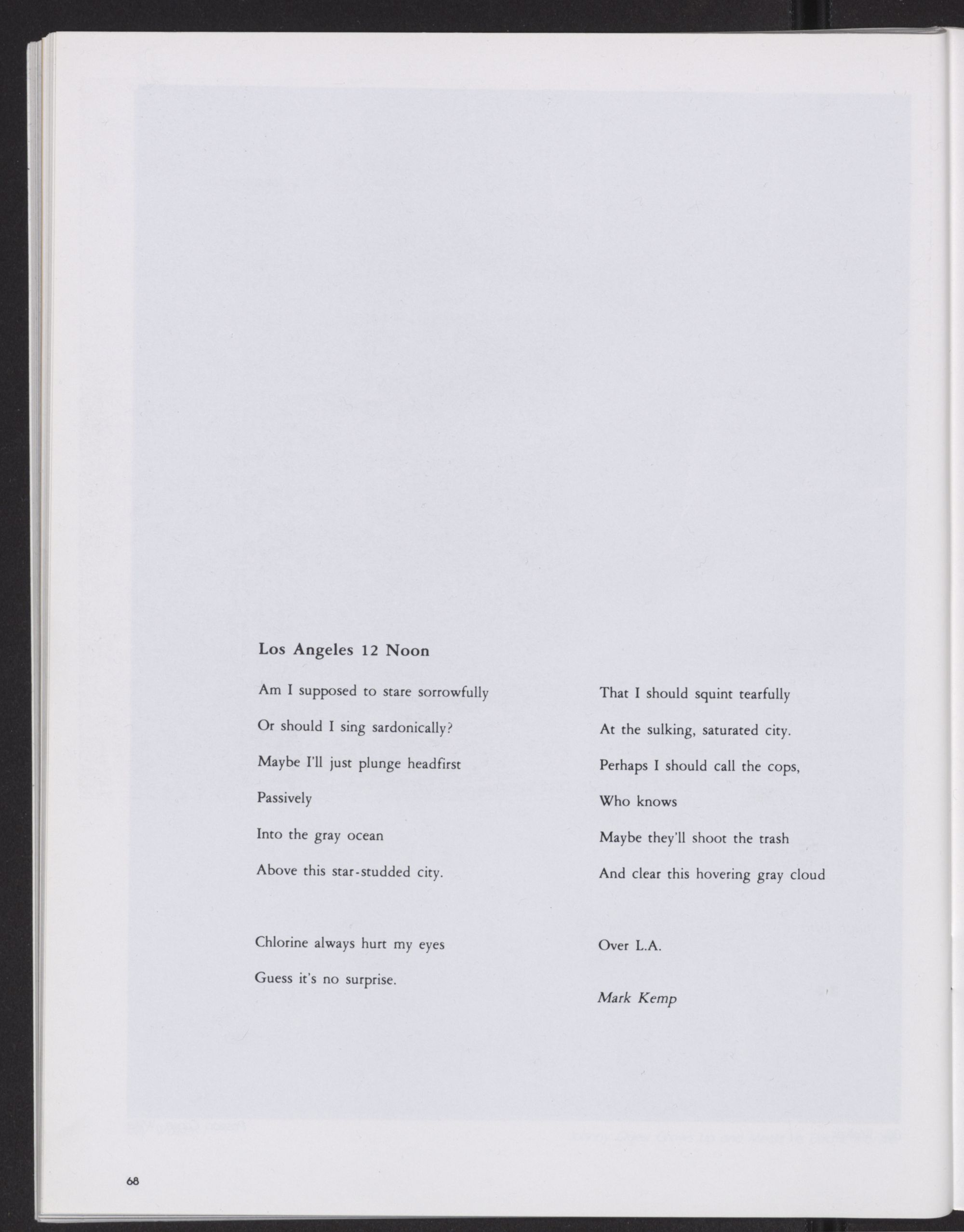 Los Angeles 12 Noon

Am I supposed to stare sorrowfully
Or should I sing sardonically?
Maybe I'll just plunge headfirst
Passively
Into the gray ocean
Above this star-studded city.

Chlorine always hurt my eyes
Guess it's no surprise.

That I should squint tearfully
At the sulking, saturated city.
Perhaps I should call the cops,
Who knows
Maybe they'll shoot the trash
And clear this hovering gray cloud

Over L.A.

Mark Kemp

68